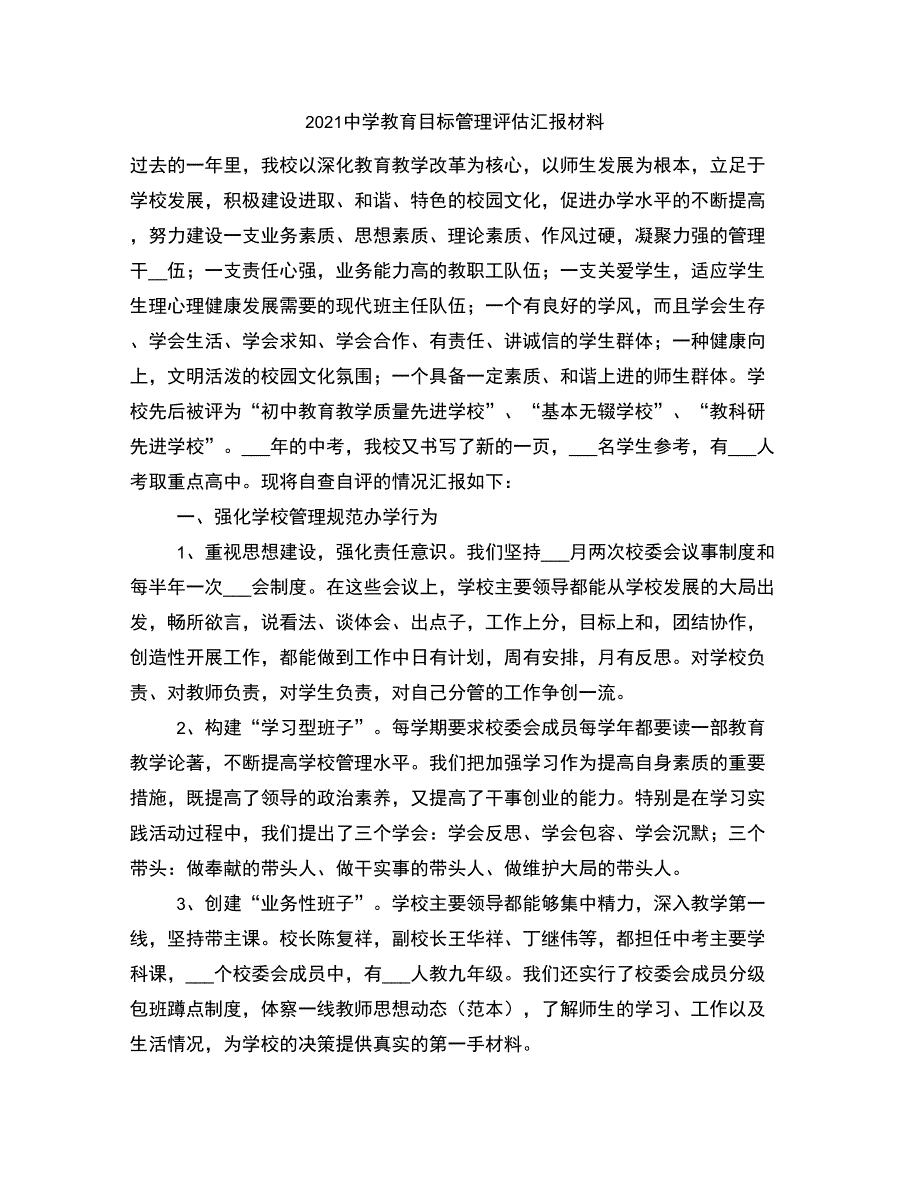 2021中学教育目标管理评估汇报材料

过去的一年里，我校以深化教育教学改革为核心，以师生发展为根本，立足于学校发展，积极建设进取、和谐、特色的校园文化，促进办学水平的不断提高，努力建设一支业务素质、思想素质、理论素质、作风过硬，凝聚力强的管理干__伍；一支责任心强，业务能力高的教职工队伍；一支关爱学生，适应学生生理心理健康发展需要的现代班主任队伍；一个有良好的学风，而且学会生存、学会生活、学会求知、学会合作、有责任、讲诚信的学生群体；一种健康向上，文明活泼的校园文化氛围；一个具备一定素质、和谐上进的师生群体。学校先后被评为“初中教育教学质量先进学校”、“基本无辍学校”、“教科研先进学校”。___年的中考，我校又书写了新的一页，___名学生参考，有___人考取重点高中。现将自查自评的情况汇报如下：

一、强化学校管理规范办学行为

1、重视思想建设，强化责任意识。我们坚持___月两次校委会议事制度和每半年一次___会制度。在这些会议上，学校主要领导都能从学校发展的大局出发，畅所欲言，说看法、谈体会、出点子，工作上分，目标上和，团结协作，创造性开展工作，都能做到工作中日有计划，周有安排，月有反思。对学校负责、对教师负责，对学生负责，对自己分管的工作争创一流。

2、构建“学习型班子”。每学期要求校委会成员每学年都要读一部教育教学论著，不断提高学校管理水平。我们把加强学习作为提高自身素质的重要措施，既提高了领导的政治素养，又提高了干事创业的能力。特别是在学习实践活动过程中，我们提出了三个学会：学会反思、学会包容、学会沉默；三个带头：做奉献的带头人、做干实事的带头人、做维护大局的带头人。

3、创建“业务性班子”。学校主要领导都能够集中精力，深入教学第一线，坚持带主课。校长陈复祥，副校长王华祥、丁继伟等，都担任中考主要学科课，___个校委会成员中，有___人教九年级。我们还实行了校委会成员分级包班蹲点制度，体察一线教师思想动态（范本），了解师生的学习、工作以及生活情况，为学校的决策提供真实的第一手材料。